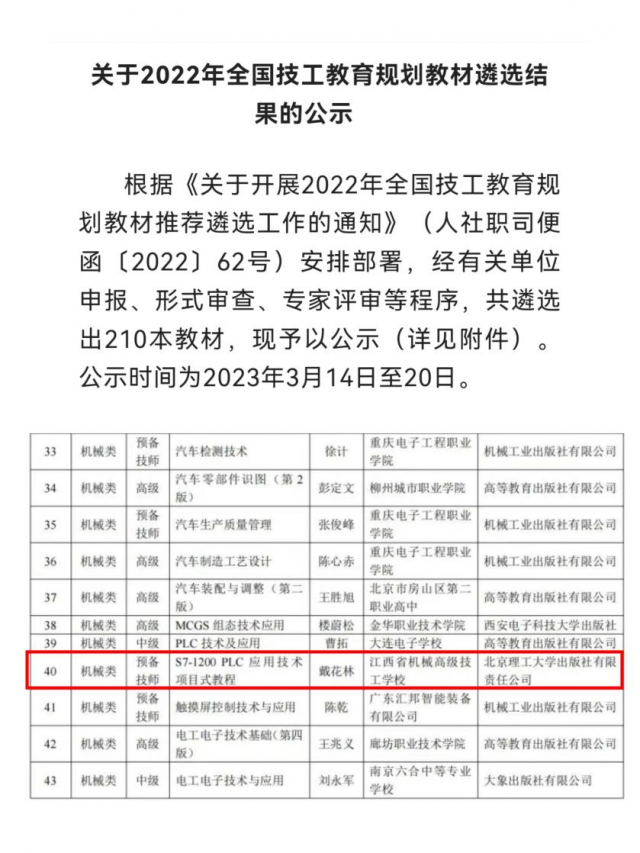 关于2022年全国技工教育规划教材遴选结果的公示

根据《关于开展2022年全国技工教育规划教材推荐遴选工作的通知》（人社职司便函〔2022〕62号）安排部署，经有关单位申报、形式审查、专家评审等程序，共遴选出210本教材，现予以公示（详见附件）。公示时间为2023年3月14日至20日。

| 33 | 机械类 | 预备技师 | 汽车检测技术 | 徐计 | 重庆电子工程职业学院 | 机械工业出版社有限公司 |
|---|---|---|---|---|---|---|
| 34 | 机械类 | 高级 | 汽车零部件识图（第2版） | 彭定文 | 柳州城市职业学院 | 高等教育出版社有限公司 |
| 35 | 机械类 | 预备技师 | 汽车生产质量管理 | 张俊峰 | 重庆电子工程职业学院 | 机械工业出版社有限公司 |
| 36 | 机械类 | 高级 | 汽车制造工艺设计 | 陈心赤 | 重庆电子工程职业学院 | 机械工业出版社有限公司 |
| 37 | 机械类 | 高级 | 汽车装配与调整（第二版） | 王胜旭 | 北京市房山区第二职业高中 | 高等教育出版社有限公司 |
| 38 | 机械类 | 高级 | MCGS 组态技术应用 | 楼蔚松 | 金华职业技术学院 | 西安电子科技大学出版社 |
| 39 | 机械类 | 中级 | PLC 技术及应用 | 曹拓 | 大连电子学校 | 高等教育出版社有限公司 |
| 40 | 机械类 | 预备技师 | S7-1200 PLC 应用技术项目式教程 | 戴花林 | 江西省机械高级技工学校 | 北京理工大学出版社有限责任公司 |
| 41 | 机械类 | 预备技师 | 触摸屏控制技术与应用 | 陈乾 | 广东汇邦智能装备有限公司 | 机械工业出版社有限公司 |
| 42 | 机械类 | 高级 | 电工电子技术基础（第四版） | 王兆义 | 廊坊职业技术学院 | 高等教育出版社有限公司 |
| 43 | 机械类 | 中级 | 电工电子技术与应用 | 刘永军 | 南京六合中等专业学校 | 大象出版社有限公司 |